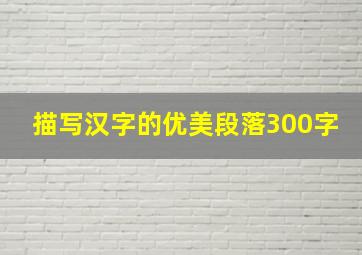 描写汉字的优美段落300字